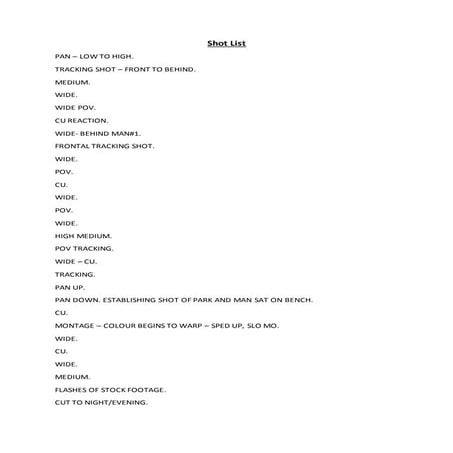 Shot List

PAN – LOW TO HIGH.

TRACKING SHOT – FRONT TO BEHIND.

MEDIUM.

WIDE.

WIDE POV.

CU REACTION.

WIDE- BEHIND MAN#1.

FRONTAL TRACKING SHOT.

WIDE.

POV.

CU.

WIDE.

POV.

WIDE.

HIGH MEDIUM.

POV TRACKING.

WIDE – CU.

TRACKING.

PAN UP.

PAN DOWN. ESTABLISHING SHOT OF PARK AND MAN SAT ON BENCH.

CU.

MONTAGE – COLOUR BEGINS TO WARP – SPED UP, SLO MO.

WIDE.

CU.

WIDE.

MEDIUM.

FLASHES OF STOCK FOOTAGE.

CUT TO NIGHT/EVENING.